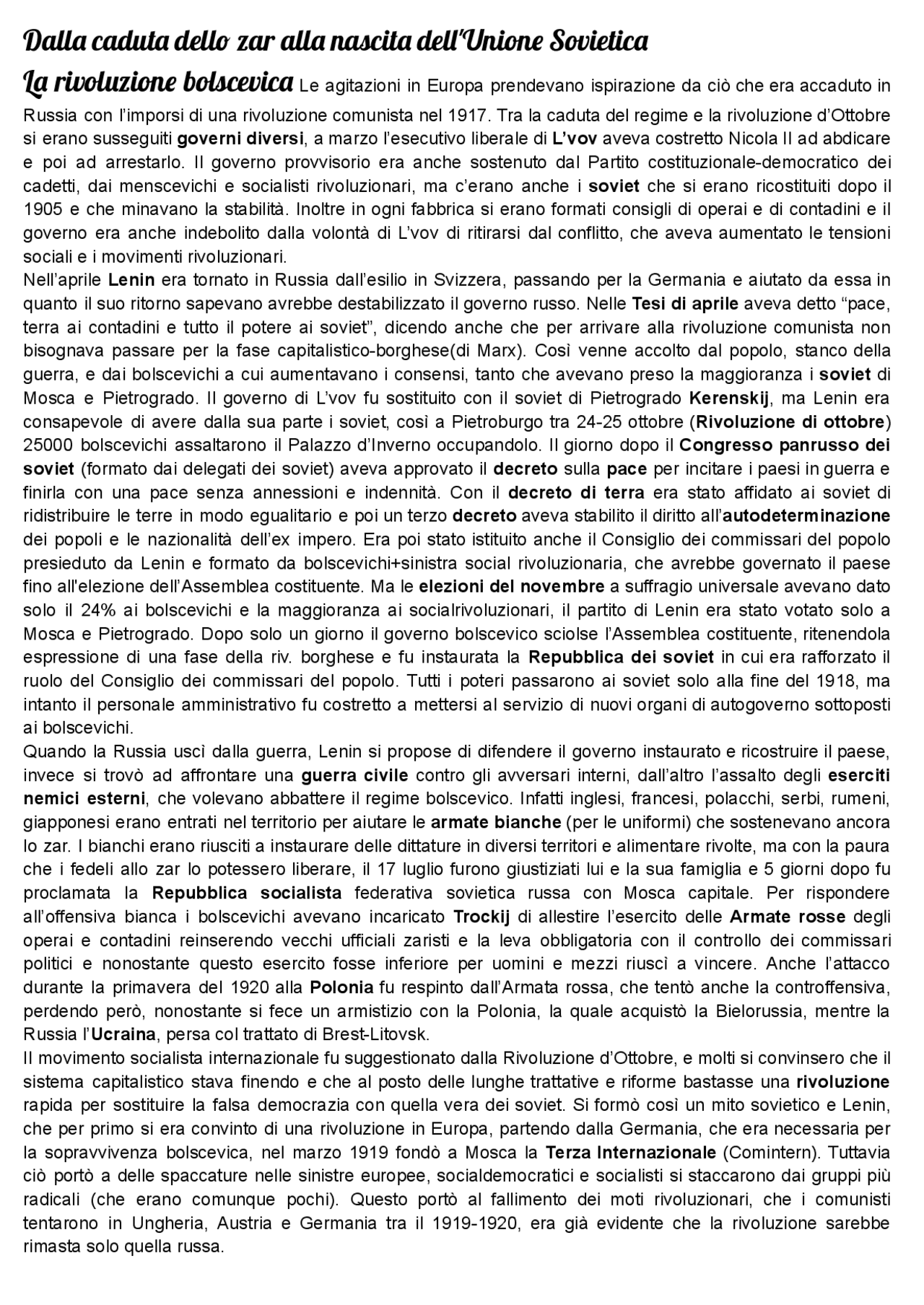 Dalla caduta dello zar alla nascita dell'Unione Sovietica

La rivoluzione bolscevica Le agitazioni in Europa prendevano ispirazione da ciò che era accaduto in Russia con l'imporsi di una rivoluzione comunista nel 1917. Tra la caduta del regime e la rivoluzione d'Ottobre si erano susseguiti governi diversi, a marzo l'esecutivo liberale di L'vov aveva costretto Nicola II ad abdicare e poi ad arrestarlo. Il governo provvisorio era anche sostenuto dal Partito costituzionale-democratico dei cadetti, dai menscevichi e socialisti rivoluzionari, ma c'erano anche i soviet che si erano ricostituiti dopo il 1905 e che minavano la stabilità. Inoltre in ogni fabbrica si erano formati consigli di operai e di contadini e il governo era anche indebolito dalla volontà di L'vov di ritirarsi dal conflitto, che aveva aumentato le tensioni sociali e i movimenti rivoluzionari.

Nell'aprile Lenin era tornato in Russia dall'esilio in Svizzera, passando per la Germania e aiutato da essa in quanto il suo ritorno sapevano avrebbe destabilizzato il governo russo. Nelle Tesi di aprile aveva detto "pace, terra ai contadini e tutto il potere ai soviet", dicendo anche che per arrivare alla rivoluzione comunista non bisognava passare per la fase capitalistico-borghese(di Marx). Così venne accolto dal popolo, stanco della guerra, e dai bolscevichi a cui aumentavano i consensi, tanto che avevano preso la maggioranza i soviet di Mosca e Pietrogrado. Il governo di L'vov fu sostituito con il soviet di Pietrogrado Kerenskij, ma Lenin era consapevole di avere dalla sua parte i soviet, così a Pietroburgo tra 24-25 ottobre (Rivoluzione di ottobre) 25000 bolscevichi assaltarono il Palazzo d'Inverno occupandolo. Il giorno dopo il Congresso panrusso dei soviet (formato dai delegati dei soviet) aveva approvato il decreto sulla pace per incitare i paesi in guerra e finirla con una pace senza annessioni e indennità. Con il decreto di terra era stato affidato ai soviet di ridistribuire le terre in modo egualitario e poi un terzo decreto aveva stabilito il diritto all'autodeterminazione dei popoli e le nazionalità dell'ex impero. Era poi stato istituito anche il Consiglio dei commissari del popolo presieduto da Lenin e formato da bolscevichi+sinistra social rivoluzionaria, che avrebbe governato il paese fino all'elezione dell'Assemblea costituente. Ma le elezioni del novembre a suffragio universale avevano dato solo il 24% ai bolscevichi e la maggioranza ai socialrivoluzionari, il partito di Lenin era stato votato solo a Mosca e Pietrogrado. Dopo solo un giorno il governo bolscevico sciolse l'Assemblea costituente, ritenendola espressione di una fase della riv. borghese e fu instaurata la Repubblica dei soviet in cui era rafforzato il ruolo del Consiglio dei commissari del popolo. Tutti i poteri passarono ai soviet solo alla fine del 1918, ma intanto il personale amministrativo fu costretto a mettersi al servizio di nuovi organi di autogoverno sottoposti ai bolscevichi.

Quando la Russia uscì dalla guerra, Lenin si propose di difendere il governo instaurato e ricostruire il paese, invece si trovò ad affrontare una guerra civile contro gli avversari interni, dall'altro l'assalto degli eserciti nemici esterni, che volevano abbattere il regime bolscevico. Infatti inglesi, francesi, polacchi, serbi, rumeni, giapponesi erano entrati nel territorio per aiutare le armate bianche (per le uniformi) che sostenevano ancora lo zar. I bianchi erano riusciti a instaurare delle dittature in diversi territori e alimentare rivolte, ma con la paura che i fedeli allo zar lo potessero liberare, il 17 luglio furono giustiziati lui e la sua famiglia e 5 giorni dopo fu proclamata la Repubblica socialista federativa sovietica russa con Mosca capitale. Per rispondere all'offensiva bianca i bolscevichi avevano incaricato Trockij di allestire l'esercito delle Armate rosse degli operai e contadini reinserendo vecchi ufficiali zaristi e la leva obbligatoria con il controllo dei commissari politici e nonostante questo esercito fosse inferiore per uomini e mezzi riuscì a vincere. Anche l'attacco durante la primavera del 1920 alla Polonia fu respinto dall'Armata rossa, che tentò anche la controffensiva, perdendo però, nonostante si fece un armistizio con la Polonia, la quale acquistò la Bielorussia, mentre la Russia l'Ucraina, persa col trattato di Brest-Litovsk.

Il movimento socialista internazionale fu suggestionato dalla Rivoluzione d'Ottobre, e molti si convinsero che il sistema capitalistico stava finendo e che al posto delle lunghe trattative e riforme bastasse una rivoluzione rapida per sostituire la falsa democrazia con quella vera dei soviet. Si formò così un mito sovietico e Lenin, che per primo si era convinto di una rivoluzione in Europa, partendo dalla Germania, che era necessaria per la sopravvivenza bolscevica, nel marzo 1919 fondò a Mosca la Terza Internazionale (Comintern). Tuttavia ciò portò a delle spaccature nelle sinistre europee, socialdemocratici e socialisti si staccarono dai gruppi più radicali (che erano comunque pochi). Questo portò al fallimento dei moti rivoluzionari, che i comunisti tentarono in Ungheria, Austria e Germania tra il 1919-1920, era già evidente che la rivoluzione sarebbe rimasta solo quella russa.